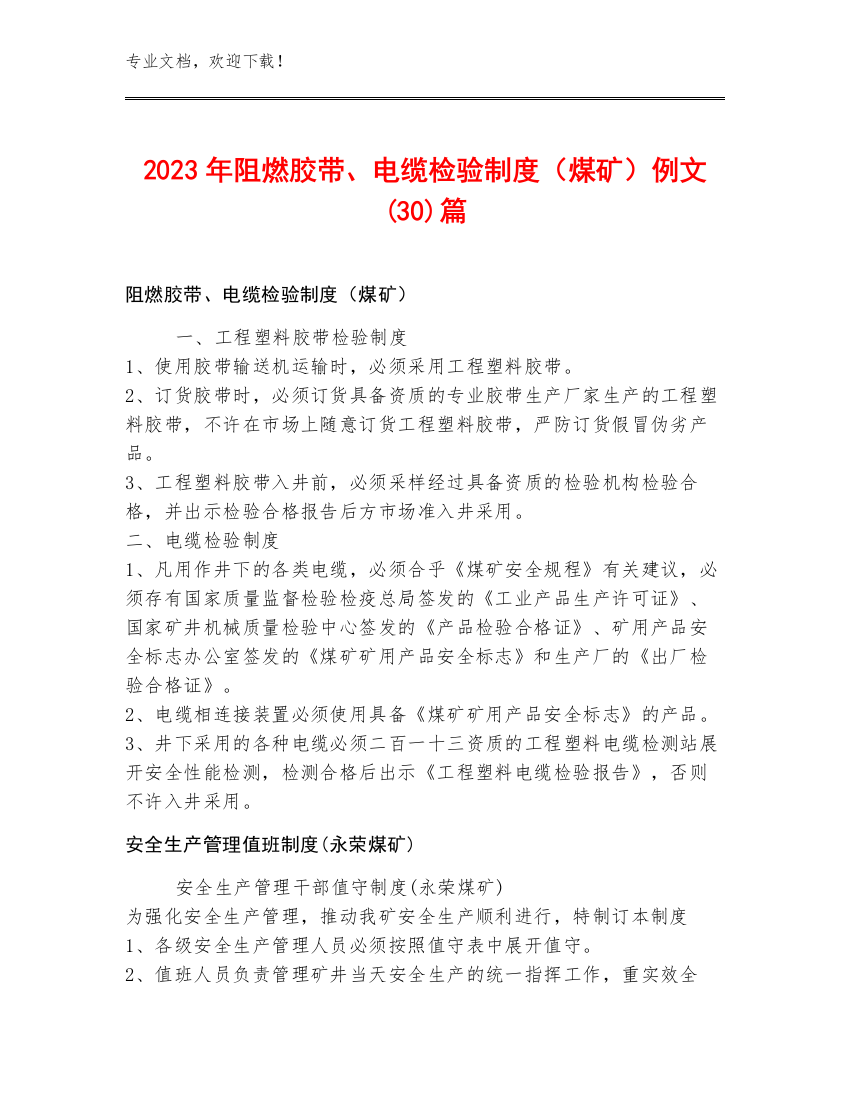 专业文档，欢迎下载！

2023年阻燃胶带、电缆检验制度（煤矿）例文(30)篇

阻燃胶带、电缆检验制度（煤矿）

一、工程塑料胶带检验制度
1、使用胶带输送机运输时，必须采用工程塑料胶带。
2、订货胶带时，必须订货具备资质的专业胶带生产厂家生产的工程塑料胶带，不许在市场上随意订货工程塑料胶带，严防订货假冒伪劣产品。
3、工程塑料胶带入井前，必须采样经过具备资质的检验机构检验合格，并出示检验合格报告后方市场准入井采用。
二、电缆检验制度
1、凡用作井下的各类电缆，必须合乎《煤矿安全规程》有关建议，必须存有国家质量监督检验检疫总局签发的《工业产品生产许可证》、国家矿井机械质量检验中心签发的《产品检验合格证》、矿用产品安全标志办公室签发的《煤矿矿用产品安全标志》和生产厂的《出厂检验合格证》。
2、电缆相连接装置必须使用具备《煤矿矿用产品安全标志》的产品。
3、井下采用的各种电缆必须二百一十三资质的工程塑料电缆检测站展开安全性能检测，检测合格后出示《工程塑料电缆检验报告》，否则不许入井采用。

安全生产管理值班制度(永荣煤矿)

安全生产管理干部值守制度(永荣煤矿)
为强化安全生产管理，推动我矿安全生产顺利进行，特制订本制度
1、各级安全生产管理人员必须按照值守表中展开值守。
2、值班人员负责管理矿井当天安全生产的统一指挥工作，重实效全